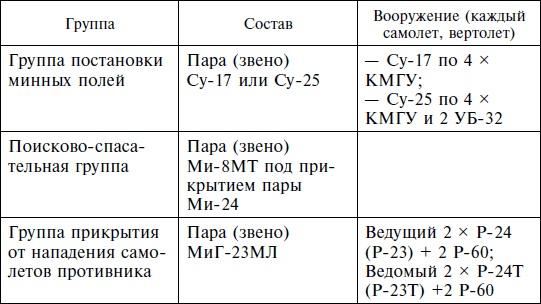 | Группа | Состав | Вооружение (каждый самолет, вертолет) |
|---|---|---|
| Группа постановки минных полей | Пара (звено) Су-17 или Су-25 | — Су-17 по 4 × КМГУ; — Су-25 по 4 × КМГУ и 2 УБ-32 |
| Поисково-спасательная группа | Пара (звено) Ми-8МТ под прикрытием пары Ми-24 | |
| Группа прикрытия от нападения самолетов противника | Пара (звено) МиГ-23МЛ | Ведущий 2 × Р-24 (Р-23) + 2 Р-60; Ведомый 2 × Р-24Т (Р-23Т) +2 Р-60 |